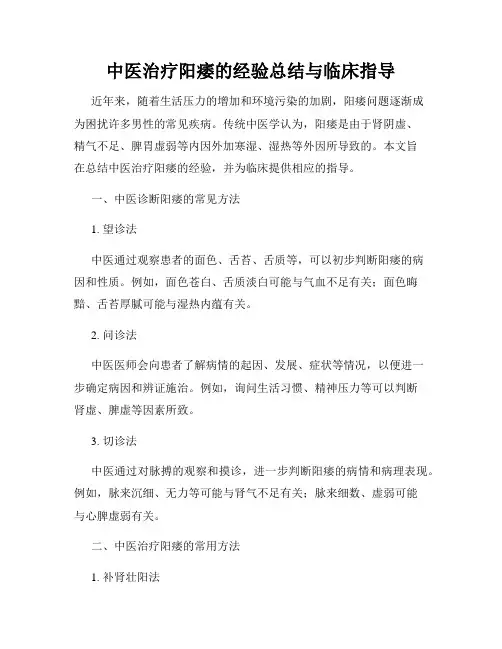 中医治疗阳痿的经验总结与临床指导

近年来，随着生活压力的增加和环境污染的加剧，阳痿问题逐渐成为困扰许多男性的常见疾病。传统中医学认为，阳痿是由于肾阴虚、精气不足、脾胃虚弱等内因外加寒湿、湿热等外因所导致的。本文旨在总结中医治疗阳痿的经验，并为临床提供相应的指导。

一、中医诊断阳痿的常见方法

1. 望诊法

中医通过观察患者的面色、舌苔、舌质等，可以初步判断阳痿的病因和性质。例如，面色苍白、舌质淡白可能与气血不足有关；面色晦黯、舌苔厚腻可能与湿热内蕴有关。

2. 问诊法

中医医师会向患者了解病情的起因、发展、症状等情况，以便进一步确定病因和辨证施治。例如，询问生活习惯、精神压力等可以判断肾虚、脾虚等因素所致。

3. 切诊法

中医通过对脉搏的观察和摸诊，进一步判断阳痿的病情和病理表现。例如，脉来沉细、无力等可能与肾气不足有关；脉来细数、虚弱可能与心脾虚弱有关。

二、中医治疗阳痿的常用方法

1. 补肾壮阳法